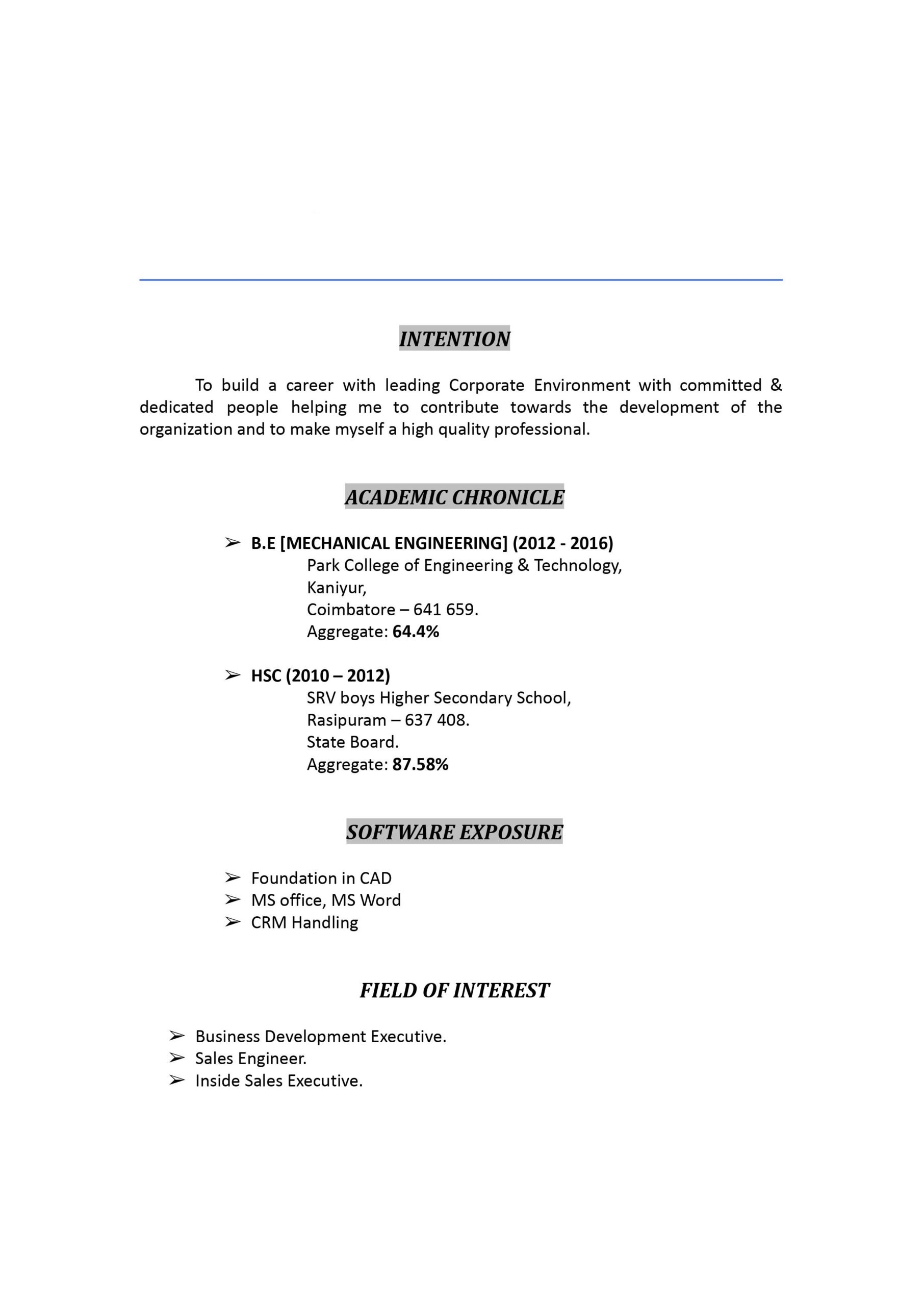 INTENTION

To build a career with leading Corporate Environment with committed & dedicated people helping me to contribute towards the development of the organization and to make myself a high quality professional.

ACADEMIC CHRONICLE

➢ B.E [MECHANICAL ENGINEERING] (2012 - 2016)
Park College of Engineering & Technology,
Kaniyur,
Coimbatore – 641 659.
Aggregate: 64.4%

➢ HSC (2010 – 2012)
SRV boys Higher Secondary School,
Rasipuram – 637 408.
State Board.
Aggregate: 87.58%

SOFTWARE EXPOSURE

➢ Foundation in CAD
➢ MS office, MS Word
➢ CRM Handling

FIELD OF INTEREST

➢ Business Development Executive.
➢ Sales Engineer.
➢ Inside Sales Executive.